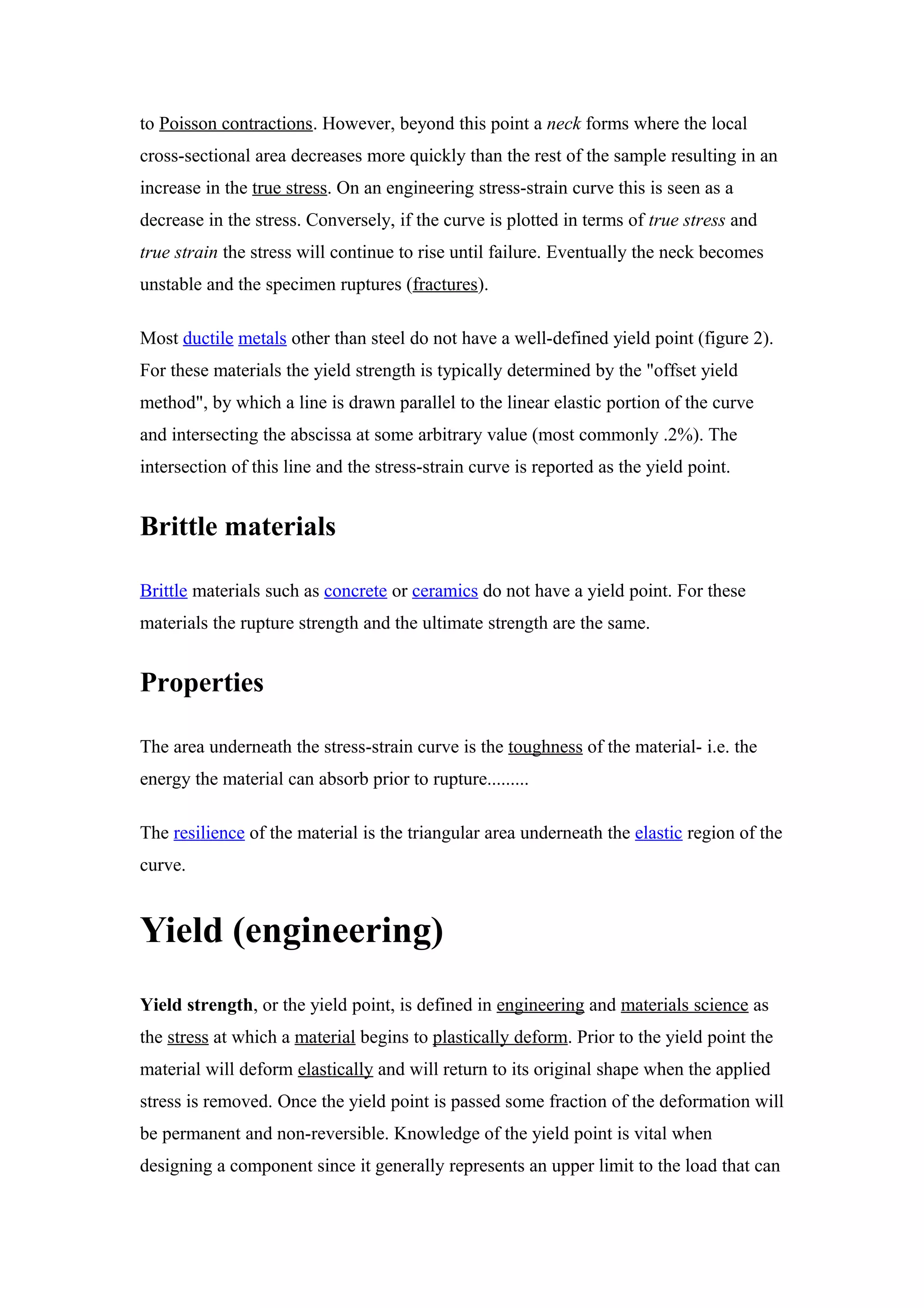 to Poisson contractions. However, beyond this point a neck forms where the local cross-sectional area decreases more quickly than the rest of the sample resulting in an increase in the true stress. On an engineering stress-strain curve this is seen as a decrease in the stress. Conversely, if the curve is plotted in terms of true stress and true strain the stress will continue to rise until failure. Eventually the neck becomes unstable and the specimen ruptures (fractures).

Most ductile metals other than steel do not have a well-defined yield point (figure 2). For these materials the yield strength is typically determined by the "offset yield method", by which a line is drawn parallel to the linear elastic portion of the curve and intersecting the abscissa at some arbitrary value (most commonly .2%). The intersection of this line and the stress-strain curve is reported as the yield point.

Brittle materials

Brittle materials such as concrete or ceramics do not have a yield point. For these materials the rupture strength and the ultimate strength are the same.

Properties

The area underneath the stress-strain curve is the toughness of the material- i.e. the energy the material can absorb prior to rupture.........

The resilience of the material is the triangular area underneath the elastic region of the curve.

Yield (engineering)

Yield strength, or the yield point, is defined in engineering and materials science as the stress at which a material begins to plastically deform. Prior to the yield point the material will deform elastically and will return to its original shape when the applied stress is removed. Once the yield point is passed some fraction of the deformation will be permanent and non-reversible. Knowledge of the yield point is vital when designing a component since it generally represents an upper limit to the load that can